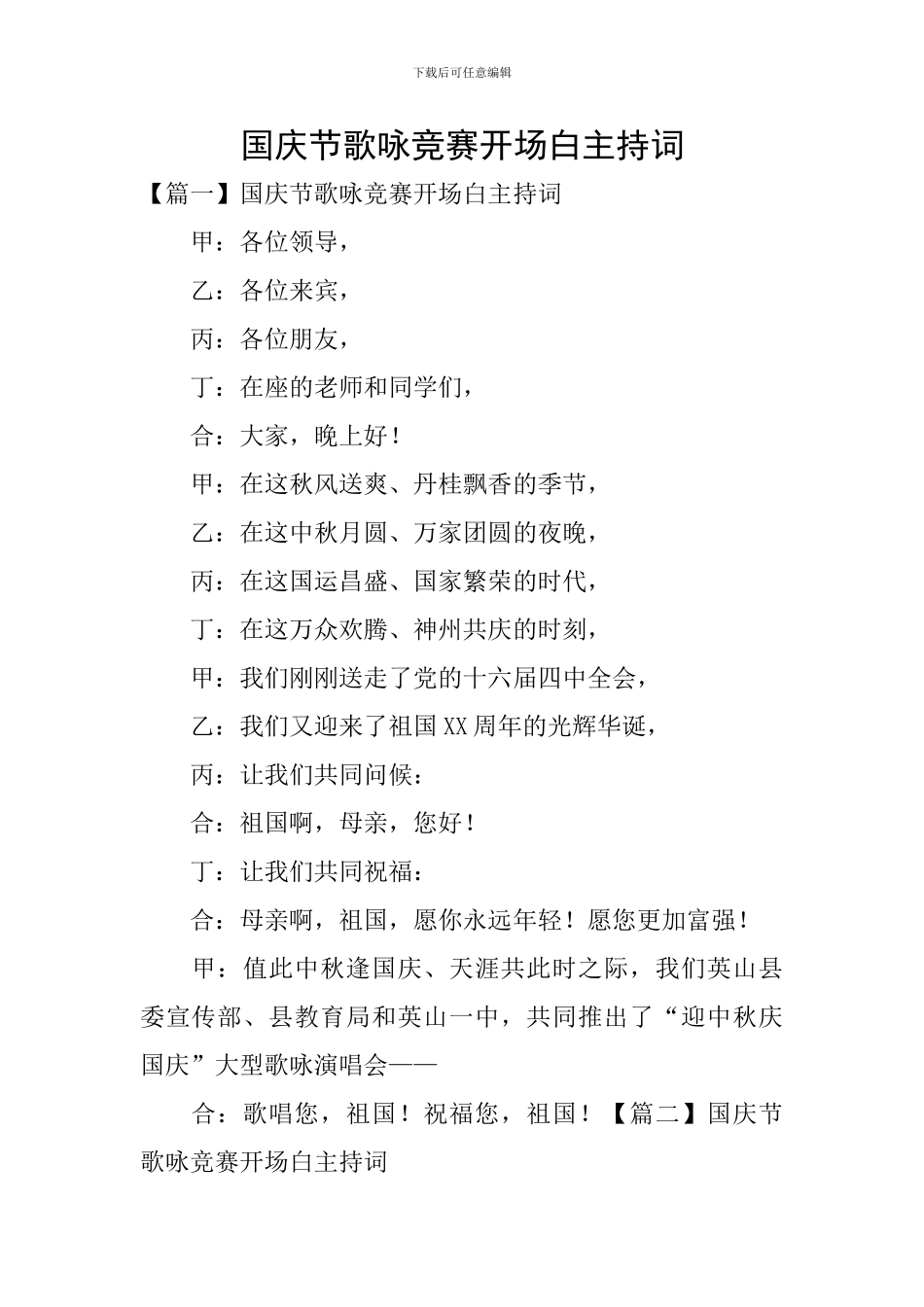 下载后可任意编辑

国庆节歌咏竞赛开场白主持词

【篇一】国庆节歌咏竞赛开场白主持词

甲：各位领导，

乙：各位来宾，

丙：各位朋友，

丁：在座的老师和同学们，

合：大家，晚上好！

甲：在这秋风送爽、丹桂飘香的季节，

乙：在这中秋月圆、万家团圆的夜晚，

丙：在这国运昌盛、国家繁荣的时代，

丁：在这万众欢腾、神州共庆的时刻，

甲：我们刚刚送走了党的十六届四中全会，

乙：我们又迎来了祖国XX周年的光辉华诞，

丙：让我们共同问候：

合：祖国啊，母亲，您好！

丁：让我们共同祝福：

合：母亲啊，祖国，愿你永远年轻！愿您更加富强！

甲：值此中秋逢国庆、天涯共此时之际，我们英山县委宣传部、县教育局和英山一中，共同推出了“迎中秋庆国庆”大型歌咏演唱会——

合：歌唱您，祖国！祝福您，祖国！【篇二】国庆节歌咏竞赛开场白主持词